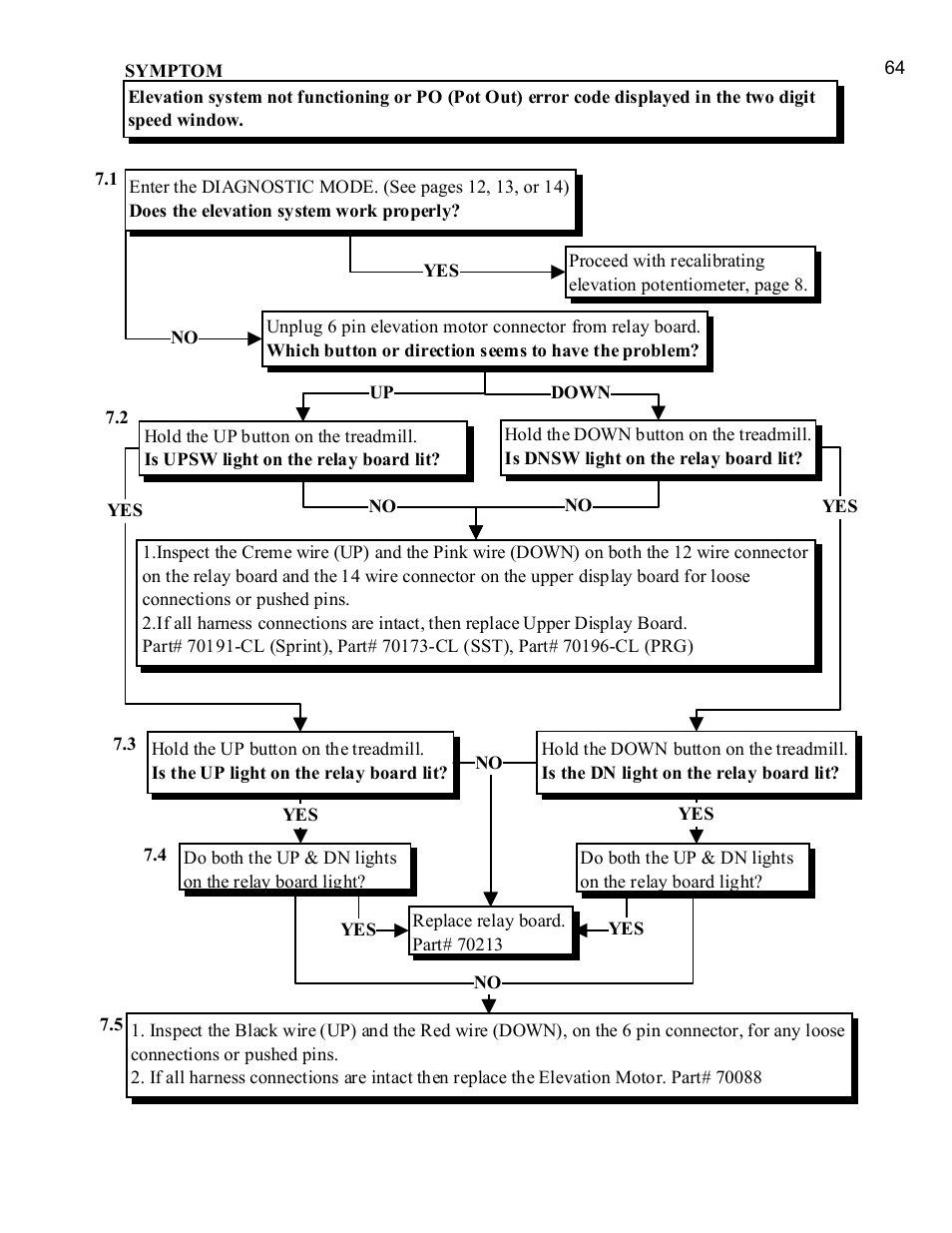 64

SYMPTOM

Elevation system not functioning or PO (Pot Out) error code displayed in the two digit speed window.

7.1

Enter the DIAGNOSTIC MODE. (See pages 12, 13, or 14)
Does the elevation system work properly?

YES

Proceed with recalibrating elevation potentiometer, page 8.

NO

Unplug 6 pin elevation motor connector from relay board.
Which button or direction seems to have the problem?

UP

DOWN

7.2

Hold the UP button on the treadmill.
Is UPSW light on the relay board lit?

Hold the DOWN button on the treadmill.
Is DNSW light on the relay board lit?

YES

NO

NO

YES

1.Inspect the Creme wire (UP) and the Pink wire (DOWN) on both the 12 wire connector on the relay board and the 14 wire connector on the upper display board for loose connections or pushed pins.
2.If all harness connections are intact, then replace Upper Display Board.
Part# 70191-CL (Sprint), Part# 70173-CL (SST), Part# 70196-CL (PRG)

7.3

Hold the UP button on the treadmill.
Is the UP light on the relay board lit?

NO

Hold the DOWN button on the treadmill.
Is the DN light on the relay board lit?

YES

YES

7.4

Do both the UP & DN lights on the relay board light?

Do both the UP & DN lights on the relay board light?

YES

Replace relay board.
Part# 70213

YES

NO

7.5

1. Inspect the Black wire (UP) and the Red wire (DOWN), on the 6 pin connector, for any loose connections or pushed pins.
2. If all harness connections are intact then replace the Elevation Motor. Part# 70088